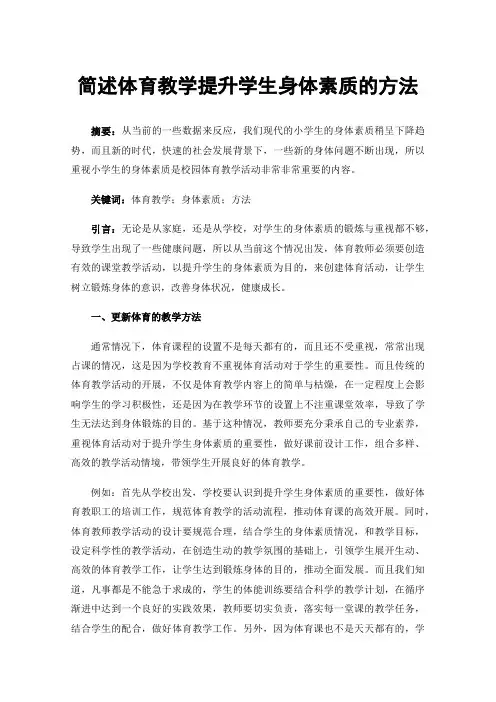 简述体育教学提升学生身体素质的方法

摘要：从当前的一些数据来反应，我们现代的小学生的身体素质稍呈下降趋势，而且新的时代，快速的社会发展背景下，一些新的身体问题不断出现，所以重视小学生的身体素质是校园体育教学活动非常非常重要的内容。

关键词：体育教学；身体素质；方法

引言：无论是从家庭，还是从学校，对学生的身体素质的锻炼与重视都不够，导致学生出现了一些健康问题，所以从当前这个情况出发，体育教师必须要创造有效的课堂教学活动，以提升学生的身体素质为目的，来创建体育活动，让学生树立锻炼身体的意识，改善身体状况，健康成长。

一、更新体育的教学方法

通常情况下，体育课程的设置不是每天都有的，而且还不受重视，常常出现占课的情况，这是因为学校教育不重视体育活动对于学生的重要性。而且传统的体育教学活动的开展，不仅是体育教学内容上的简单与枯燥，在一定程度上会影响学生的学习积极性，还是因为在教学环节的设置上不注重课堂效率，导致了学生无法达到身体锻炼的目的。基于这种情况，教师要充分秉承自己的专业素养，重视体育活动对于提升学生身体素质的重要性，做好课前设计工作，组合多样、高效的教学活动情境，带领学生开展良好的体育教学。

例如：首先从学校出发，学校要认识到提升学生身体素质的重要性，做好体育教职工的培训工作，规范体育教学的活动流程，推动体育课的高效开展。同时，体育教师教学活动的设计要规范合理，结合学生的身体素质情况，和教学目标，设定科学性的教学活动，在创造生动的教学氛围的基础上，引领学生展开生动、高效的体育教学工作，让学生达到锻炼身体的目的，推动全面发展。而且我们知道，凡事都是不能急于求成的，学生的体能训练要结合科学的教学计划，在循序渐进中达到一个良好的实践效果，教师要切实负责，落实每一堂课的教学任务，结合学生的配合，做好体育教学工作。另外，因为体育课也不是天天都有的，学